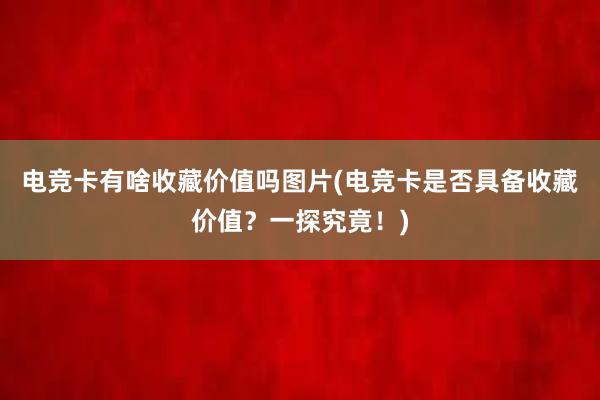 电竞卡有啥收藏价值吗图片(电竞卡是否具备收藏价值？一探究竟！)